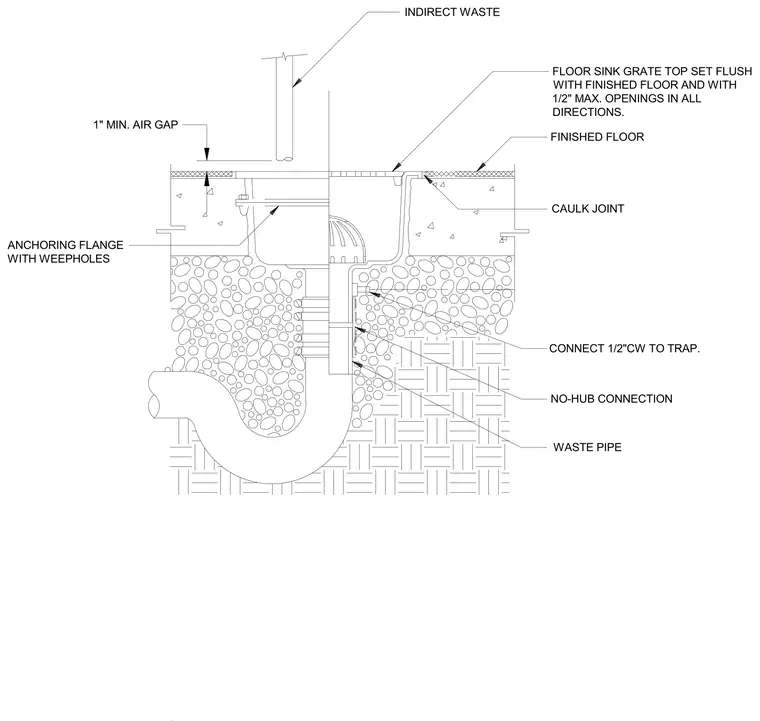 INDIRECT WASTE

FLOOR SINK GRATE TOP SET FLUSH WITH FINISHED FLOOR AND WITH 1/2" MAX. OPENINGS IN ALL DIRECTIONS.

1" MIN. AIR GAP

FINISHED FLOOR

CAULK JOINT

ANCHORING FLANGE WITH WEEPHOLES

CONNECT 1/2"CW TO TRAP.

NO-HUB CONNECTION

WASTE PIPE